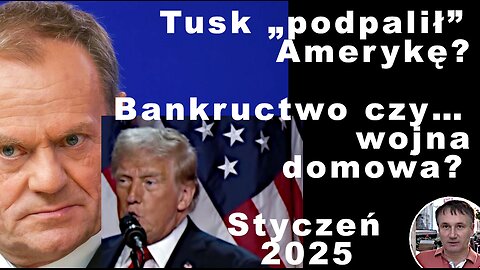 Tusk „podpalił” Amerykę?

Bankructwo czy... wojna domowa?

Styczeń 2025